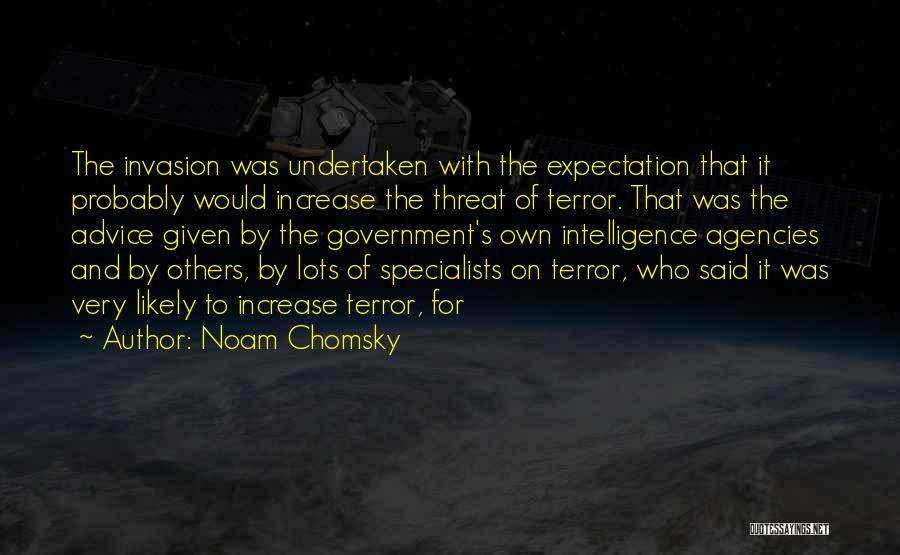 The invasion was undertaken with the expectation that it probably would increase the threat of terror. That was the advice given by the government's own intelligence agencies and by others, by lots of specialists on terror, who said it was very likely to increase terror, for

~ Author: Noam Chomsky

QUOTESSAYINGS.NET